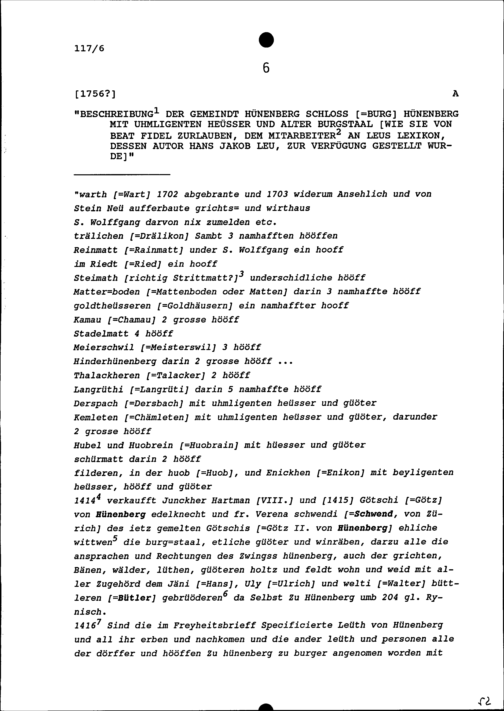 117/6

6

[1756?]

A

"BESCHREIBUNG$^1$ DER GEMEINDT HÜNENBERG SCHLOSS [=BURG] HÜNENBERG MIT UHMLIGENTEN HEÜSSER UND ALTER BURGSTAAL [WIE SIE VON BEAT FIDEL ZURLAUBEN, DEM MITARBEITER$^2$ AN LEUS LEXIKON, DESSEN AUTOR HANS JAKOB LEU, ZUR VERFÜGUNG GESTELLT WURDE]"

"warth [=Wart] 1702 abgebrante und 1703 widerum Ansehlich und von Stein Neü aufferbaute grichts= und wirthaus
S. Wolffgang darvon nix zumelden etc.
trälichen [=Drälikon] Sambt 3 namhafften hööffen
Reinmatt [=Rainmatt] under S. Wolffgang ein hooff
im Riedt [=Ried] ein hooff
Steimath [richtig Strittmatt?]$^3$ underschidliche hööff
Matter=boden [=Mattenboden oder Matten] darin 3 namhaffte hööff
goldtheüsseren [=Goldhäusern] ein namhaffter hooff
Kamau [=Chamau] 2 grosse hööff
Stadelmatt 4 hööff
Meierschwil [=Meisterswil] 3 hööff
Hinderhünenberg darin 2 grosse hööff ...
Thalackheren [=Talacker] 2 hööff
Langrüthi [=Langrüti] darin 5 namhaffte hööff
Derspach [=Dersbach] mit uhmligenten heüsser und güöter
Kemleten [=Chämleten] mit uhmligenten heüsser und güöter, darunder 2 grosse hööff
Hubel und Huobrein [=Huobrain] mit hüesser und güöter
schürmatt darin 2 hööff
filderen, in der huob [=Huob], und Enickhen [=Enikon] mit beyligenten heüsser, hööff und güöter
1414$^4$ verkaufft Junckher Hartman [VIII.] und [1415] Götschi [=Götz] von Hünenberg edelknecht und fr. Verena schwendi [=Schwend, von Zürich] des ietz gemelten Götschis [=Götz II. von Hünenberg] ehliche wittwen$^5$ die burg=staal, etliche güöter und winräben, darzu alle die ansprachen und Rechtungen des Zwingss hünenberg, auch der grichten, Bänen, wälder, lüthen, güöteren holtz und feldt wohn und weid mit aller Zugehörd dem Jäni [=Hans], Uly [=Ulrich] und welti [=Walter] büttleren [=Bütler] gebrüöderen$^6$ da Selbst Zu Hünenberg umb 204 gl. Rynisch.
1416$^7$ Sind die im Freyheitsbrieff Specificierte Leüth von Hünenberg und all ihr erben und nachkomen und die ander leüth und personen alle der dörffer und hööffen Zu hünenberg zu burger angenomen worden mit

52